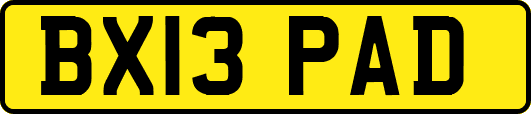 BX13 PAD